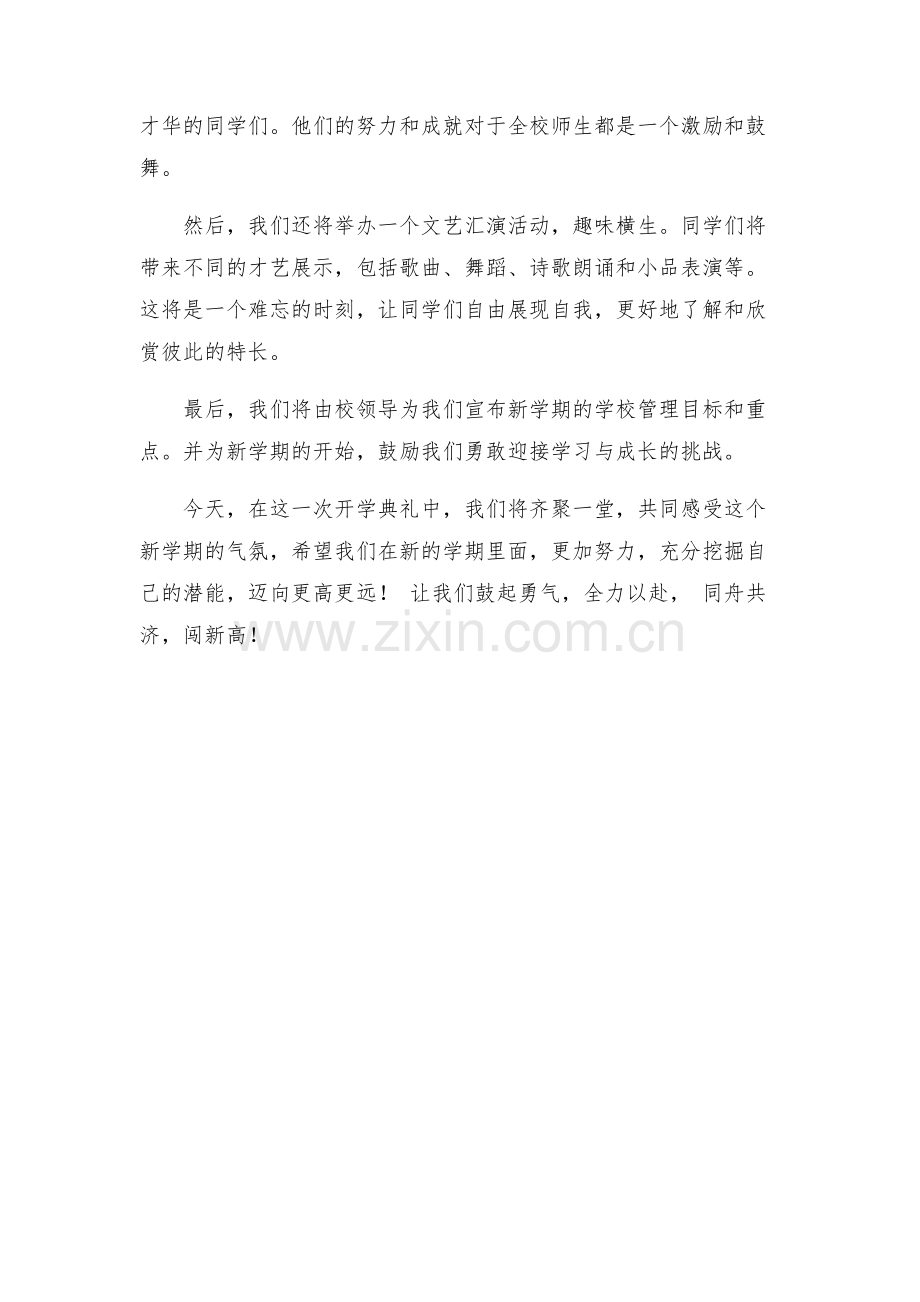 才华的同学们。他们的努力和成就对于全校师生都是一个激励和鼓舞。

然后，我们还将举办一个文艺汇演活动，趣味横生。同学们将带来不同的才艺展示，包括歌曲、舞蹈、诗歌朗诵和小品表演等。这将是一个难忘的时刻，让同学们自由展现自我，更好地了解和欣赏彼此的特长。

最后，我们将由校领导为我们宣布新学期的学校管理目标和重点。并为新学期的开始，鼓励我们勇敢迎接学习与成长的挑战。

今天，在这一次开学典礼中，我们将齐聚一堂，共同感受这个新学期的气氛，希望我们在新的学期里面，更加努力，充分挖掘自己的潜能，迈向更高更远！ 让我们鼓起勇气，全力以赴， 同舟共济，闯新高！

www.zixin.com.cn